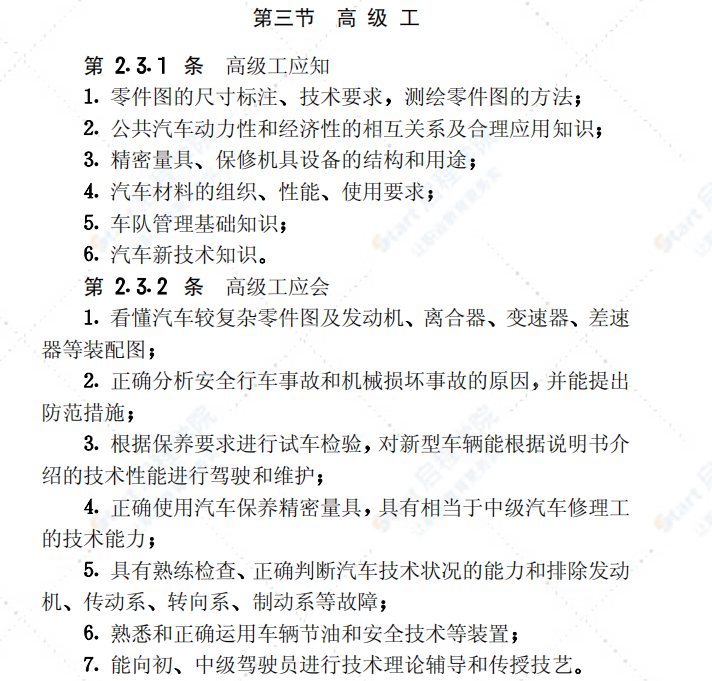 第三节 高 级 工

第 2.3.1 条 高级工应知

1. 零件图的尺寸标注、技术要求，测绘零件图的方法；

2. 公共汽车动力性和经济性的相互关系及合理应用知识；

3. 精密量具、保修机具设备的结构和用途；

4. 汽车材料的组织、性能、使用要求；

5. 车队管理基础知识；

6. 汽车新技术知识。

第 2.3.2 条 高级工应会

1. 看懂汽车较复杂零件图及发动机、离合器、变速器、差速器等装配图；

2. 正确分析安全行车事故和机械损坏事故的原因，并能提出防范措施；

3. 根据保养要求进行试车检验，对新型车辆能根据说明书介绍的技术性能进行驾驶和维护；

4. 正确使用汽车保养精密量具，具有相当于中级汽车修理工的技术能力；

5. 具有熟练检查、正确判断汽车技术状况的能力和排除发动机、传动系、转向系、制动系等故障；

6. 熟悉和正确运用车辆节油和安全技术等装置；

7. 能向初、中级驾驶员进行技术理论辅导和传授技艺。